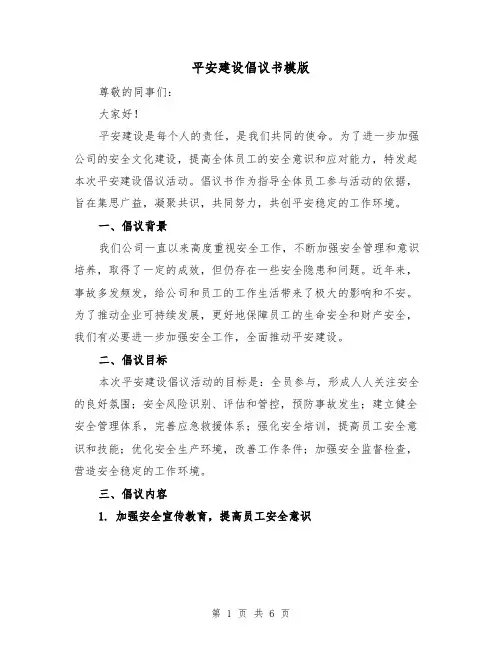 平安建设倡议书模版

尊敬的同事们：

大家好！

平安建设是每个人的责任，是我们共同的使命。为了进一步加强公司的安全文化建设，提高全体员工的安全意识和应对能力，特发起本次平安建设倡议活动。倡议书作为指导全体员工参与活动的依据，旨在集思广益，凝聚共识，共同努力，共创平安稳定的工作环境。

一、倡议背景

我们公司一直以来高度重视安全工作，不断加强安全管理和意识培养，取得了一定的成效，但仍存在一些安全隐患和问题。近年来，事故多发频发，给公司和员工的工作生活带来了极大的影响和不安。为了推动企业可持续发展，更好地保障员工的生命安全和财产安全，我们有必要进一步加强安全工作，全面推动平安建设。

二、倡议目标

本次平安建设倡议活动的目标是：全员参与，形成人人关注安全的良好氛围；安全风险识别、评估和管控，预防事故发生；建立健全安全管理体系，完善应急救援体系；强化安全培训，提高员工安全意识和技能；优化安全生产环境，改善工作条件；加强安全监督检查，营造安全稳定的工作环境。

三、倡议内容

1. 加强安全宣传教育，提高员工安全意识

第 1 页 共 6 页